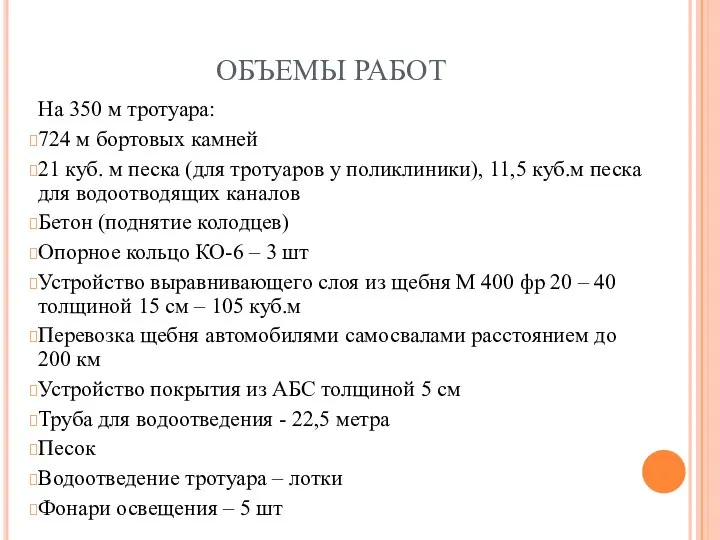 ОБЪЕМЫ РАБОТ

На 350 м тротуара:

724 м бортовых камней

21 куб. м песка (для тротуаров у поликлиники), 11,5 куб.м песка для водоотводящих каналов

Бетон (поднятие колодцев)

Опорное кольцо КО-6 – 3 шт

Устройство выравнивающего слоя из щебня М 400 фр 20 – 40 толщиной 15 см – 105 куб.м

Перевозка щебня автомобилями самосвалами расстоянием до 200 км

Устройство покрытия из АБС толщиной 5 см

Труба для водоотведения - 22,5 метра

Песок

Водоотведение тротуара – лотки

Фонари освещения – 5 шт